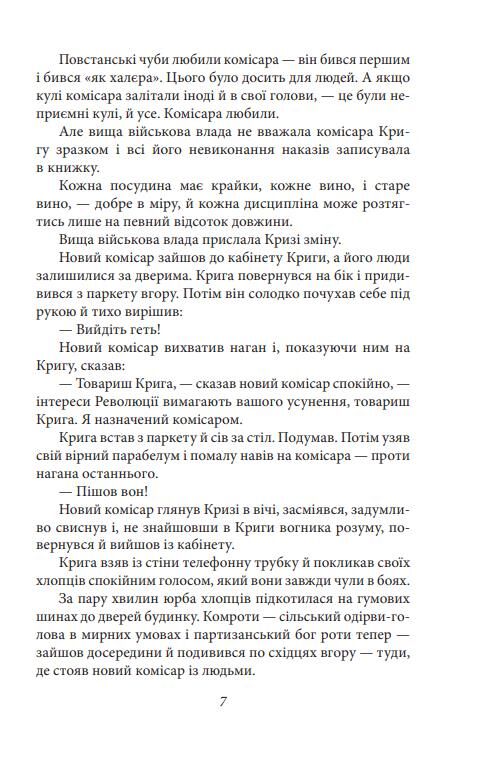 Повстанські чуби любили комісара — він бився першим і бився «як халєра». Цього було досить для людей. А якщо кулі комісара залітали іноді й в свої голови, — це були неприємні кулі, й усе. Комісара любили.

Але вища військова влада не вважала комісара Кригу зразком і всі його невиконання наказів записувала в книжку.

Кожна посудина має крайки, кожне вино, і старе вино, — добре в міру, й кожна дисципліна може розтягтись лише на певний відсоток довжини.

Вища військова влада прислала Кризі зміну.

Новий комісар зайшов до кабінету Криги, а його люди залишилися за дверима. Крига повернувся на бік і придивився з паркету вгору. Потім він солодко почухав себе під рукою й тихо вирішив:

— Вийдіть геть!

Новий комісар вихватив наган і, показуючи ним на Кригу, сказав:

— Товариш Крига, — сказав новий комісар спокійно, — інтереси Революції вимагають вашого усунення, товариш Крига. Я назначений комісаром.

Крига встав з паркету й сів за стіл. Подумав. Потім узяв свій вірний парабелум і помалу навів на комісара — проти нагана останнього.

— Пішов вон!

Новий комісар глянув Кризі в вічі, засміявся, задумливо свиснув і, не знайшовши в Криги вогника розуму, повернувся й вийшов із кабінету.

Крига взяв із стіни телефонну трубку й покликав своїх хлопців спокійним голосом, який вони завжди чули в боях.

За пару хвилин юрба хлопців підкотилася на гумових шинах до дверей будинку. Комроти — сільський одірви-голова в мирних умовах і партизанський бог роти тепер — зайшов досередини й подивився по східцях вгору — туди, де стояв новий комісар із людьми.

7